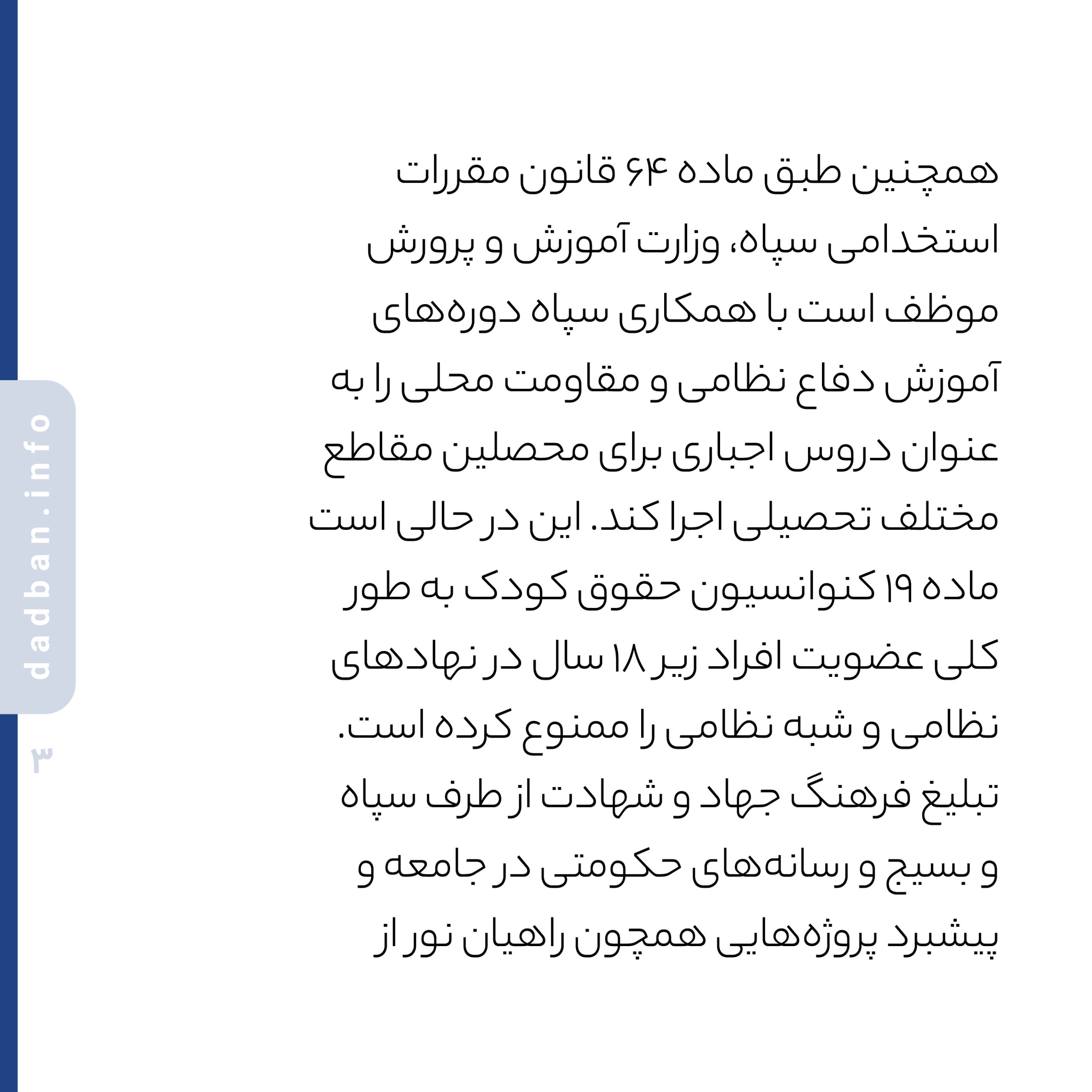 همچنین طبق ماده ۶۴ قانون مقررات استخدامی سپاه، وزارت آموزش و پرورش موظف است با همکاری سپاه دوره‌های آموزش دفاع نظامی و مقاومت محلی را به عنوان دروس اجباری برای محصلین مقاطع مختلف تحصیلی اجرا کند. این در حالی است ماده ۱۹ کنوانسیون حقوق کودک به طور کلی عضویت افراد زیر ۱۸ سال در نهادهای نظامی و شبه نظامی را ممنوع کرده است.
تبلیغ فرهنگ جهاد و شهادت از طرف سپاه و بسیج و رسانه‌های حکومتی در جامعه و پیشبرد پروژه‌هایی همچون راهیان نور از

dadban.info

۳